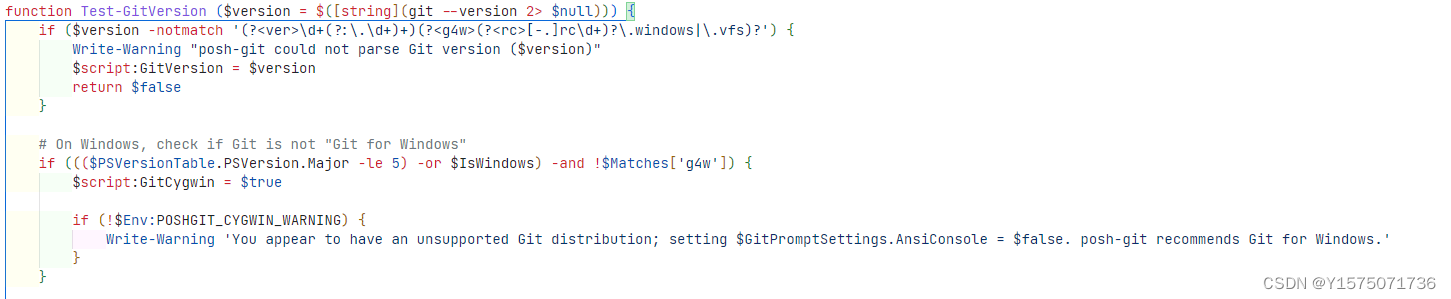 function Test-GitVersion ($version = $([string](git --version 2> $null))) {
    if ($version -notmatch '(?<ver>\d+(?:\.\d+)+)(?<g4w>(?<rc>[-.]rc\d+)?\.windows|\.vfs)?') {
        Write-Warning "posh-git could not parse Git version ($version)"
        $script:GitVersion = $version
        return $false
    }

    # On Windows, check if Git is not "Git for Windows"
    if ((($PSVersionTable.PSVersion.Major -le 5) -or $IsWindows) -and !$Matches['g4w']) {
        $script:GitCygwin = $true

        if (!$Env:POSHGIT_CYGWIN_WARNING) {
            Write-Warning 'You appear to have an unsupported Git distribution; setting $GitPromptSettings.AnsiConsole = $false. posh-git recommends Git for Windows.'
        }
    }

CSDN @Y1575071736